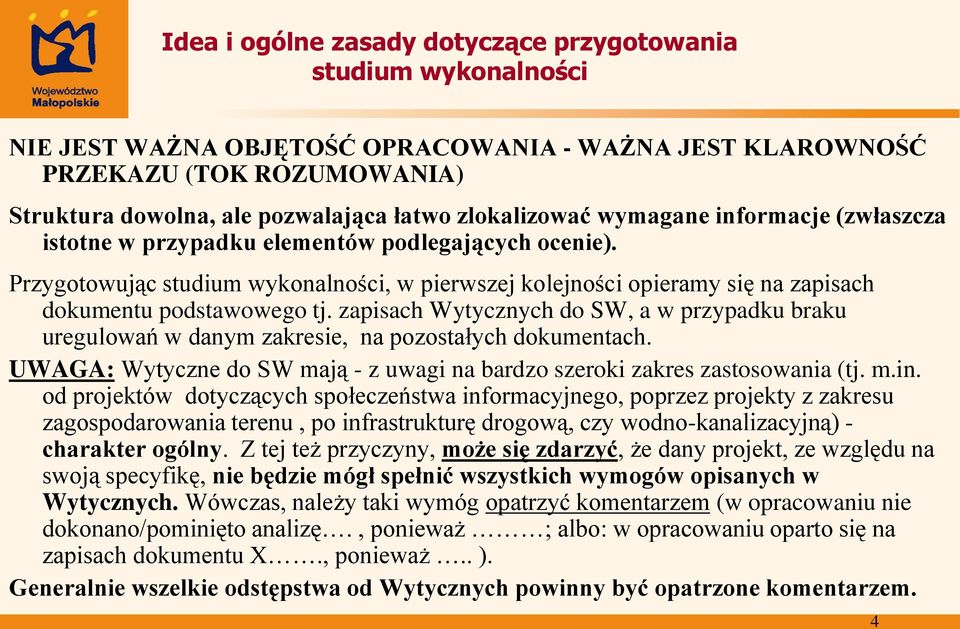 Województwo Małopolskie

Idea i ogólne zasady dotyczące przygotowania studium wykonalności

NIE JEST WAŻNA OBJĘTOŚĆ OPRACOWANIA - WAŻNA JEST KLAROWNOŚĆ PRZEKAZU (TOK ROZUMOWANIA)

Struktura dowolna, ale pozwalająca łatwo zlokalizować wymagane informacje (zwłaszcza istotne w przypadku elementów podlegających ocenie).

Przygotowując studium wykonalności, w pierwszej kolejności opieramy się na zapisach dokumentu podstawowego tj. zapisach Wytycznych do SW, a w przypadku braku uregulowań w danym zakresie, na pozostałych dokumentach.

UWAGA: Wytyczne do SW mają - z uwagi na bardzo szeroki zakres zastosowania (tj. m.in. od projektów dotyczących społeczeństwa informacyjnego, poprzez projekty z zakresu zagospodarowania terenu , po infrastrukturę drogową, czy wodno-kanalizacyjną) - charakter ogólny. Z tej też przyczyny, może się zdarzyć, że dany projekt, ze względu na swoją specyfikę, nie będzie mógł spełnić wszystkich wymogów opisanych w Wytycznych. Wówczas, należy taki wymóg opatrzyć komentarzem (w opracowaniu nie dokonano/pominięto analizę…. , ponieważ ………; albo: w opracowaniu oparto się na zapisach dokumentu X……., ponieważ ….. ).

Generalnie wszelkie odstępstwa od Wytycznych powinny być opatrzone komentarzem.

4